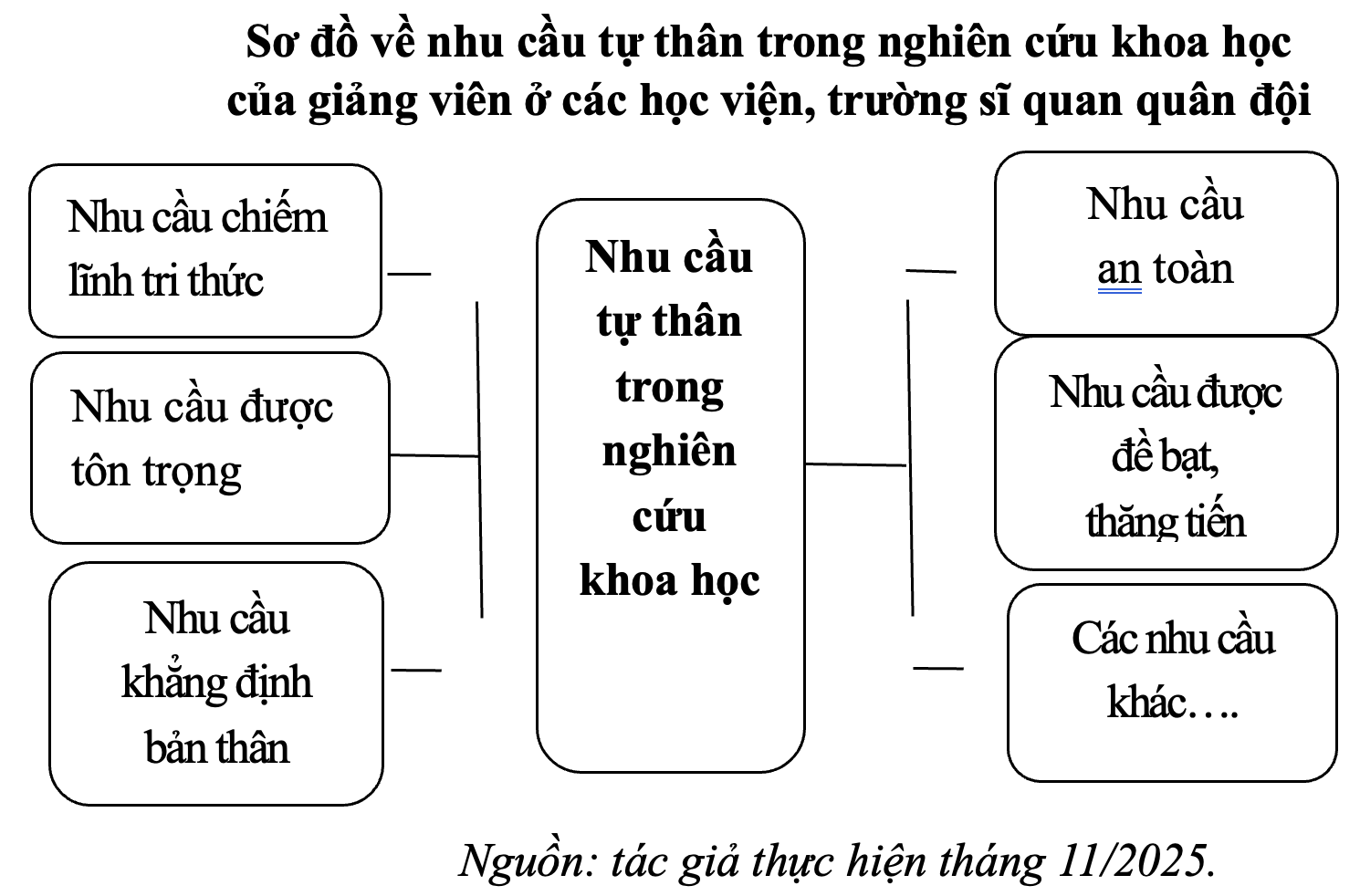 Sơ đồ về nhu cầu tự thân trong nghiên cứu khoa học của giảng viên ở các học viện, trường sĩ quan quân đội

Nhu cầu chiếm lĩnh tri thức

Nhu cầu được tôn trọng

Nhu cầu khẳng định bản thân

Nhu cầu tự thân trong nghiên cứu khoa học

Nhu cầu an toàn

Nhu cầu được đề bạt, thăng tiến

Các nhu cầu khác….

Nguồn: tác giả thực hiện tháng 11/2025.